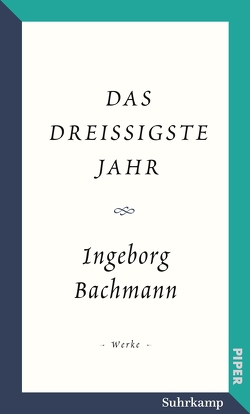 DAS DREISSIGSTE JAHR

Ingeborg Bachmann

- Werke -

PIPER

Suhrkamp